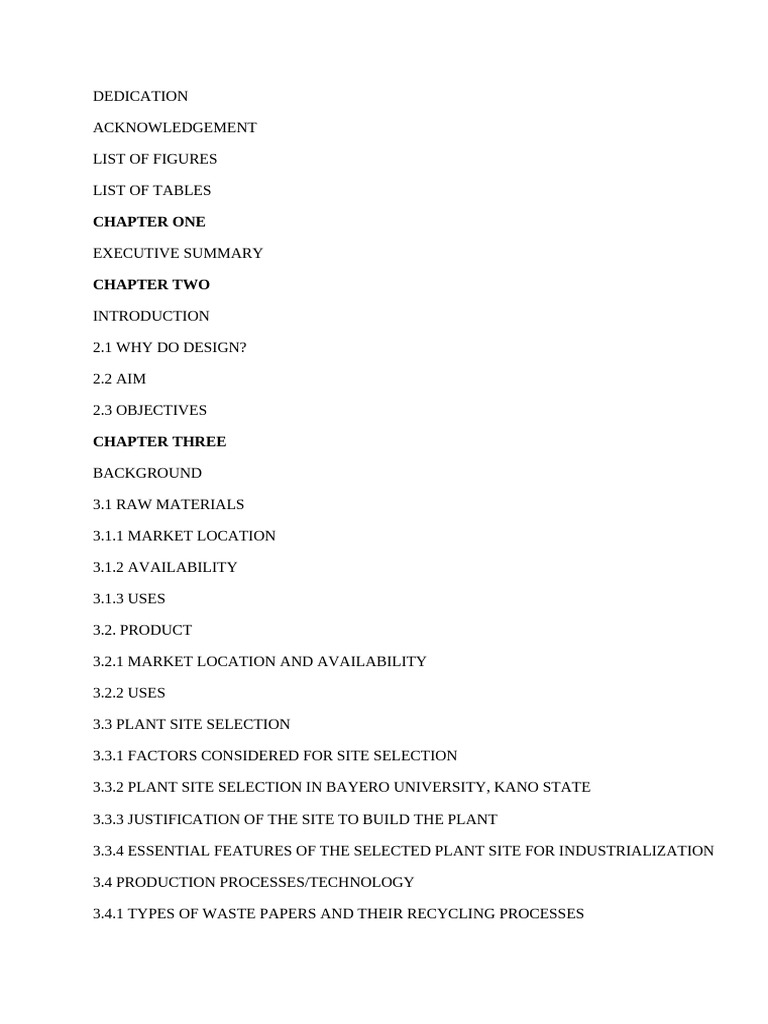 DEDICATION

ACKNOWLEDGEMENT

LIST OF FIGURES

LIST OF TABLES

CHAPTER ONE

EXECUTIVE SUMMARY

CHAPTER TWO

INTRODUCTION

2.1 WHY DO DESIGN?

2.2 AIM

2.3 OBJECTIVES

CHAPTER THREE

BACKGROUND

3.1 RAW MATERIALS

3.1.1 MARKET LOCATION

3.1.2 AVAILABILITY

3.1.3 USES

3.2. PRODUCT

3.2.1 MARKET LOCATION AND AVAILABILITY

3.2.2 USES

3.3 PLANT SITE SELECTION

3.3.1 FACTORS CONSIDERED FOR SITE SELECTION

3.3.2 PLANT SITE SELECTION IN BAYERO UNIVERSITY, KANO STATE

3.3.3 JUSTIFICATION OF THE SITE TO BUILD THE PLANT

3.3.4 ESSENTIAL FEATURES OF THE SELECTED PLANT SITE FOR INDUSTRIALIZATION

3.4 PRODUCTION PROCESSES/TECHNOLOGY

3.4.1 TYPES OF WASTE PAPERS AND THEIR RECYCLING PROCESSES